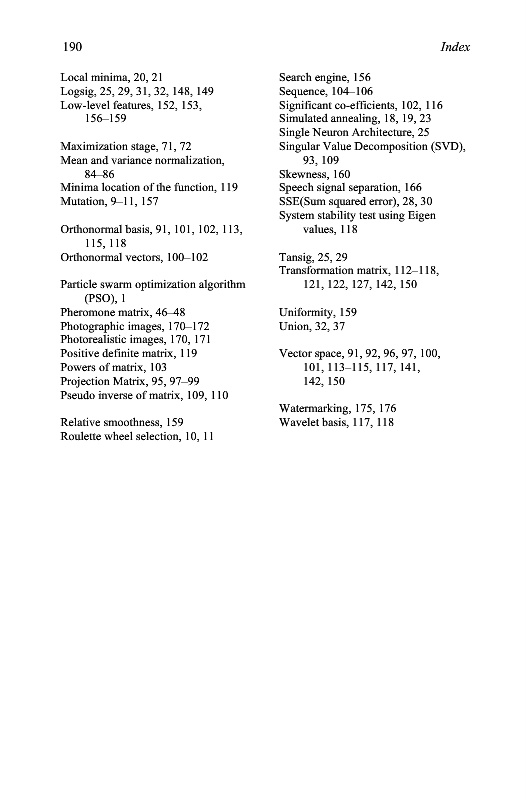 190 Index

Local minima, 20, 21
Logsig, 25, 29, 31, 32, 148, 149
Low-level features, 152, 153, 156–159

Maximization stage, 71, 72
Mean and variance normalization, 84–86
Minima location of the function, 119
Mutation, 9–11, 157

Orthonormal basis, 91, 101, 102, 113, 115, 118
Orthonormal vectors, 100–102

Particle swarm optimization algorithm (PSO), 1
Pheromone matrix, 46–48
Photographic images, 170–172
Photorealistic images, 170, 171
Positive definite matrix, 119
Powers of matrix, 103
Projection Matrix, 95, 97–99
Pseudo inverse of matrix, 109, 110

Relative smoothness, 159
Roulette wheel selection, 10, 11

Search engine, 156
Sequence, 104–106
Significant co-efficients, 102, 116
Simulated annealing, 18, 19, 23
Single Neuron Architecture, 25
Singular Value Decomposition (SVD), 93, 109
Skewness, 160
Speech signal separation, 166
SSE(Sum squared error), 28, 30
System stability test using Eigen values, 118

Tansig, 25, 29
Transformation matrix, 112–118, 121, 122, 127, 142, 150

Uniformity, 159
Union, 32, 37

Vector space, 91, 92, 96, 97, 100, 101, 113–115, 117, 141, 142, 150

Watermarking, 175, 176
Wavelet basis, 117, 118